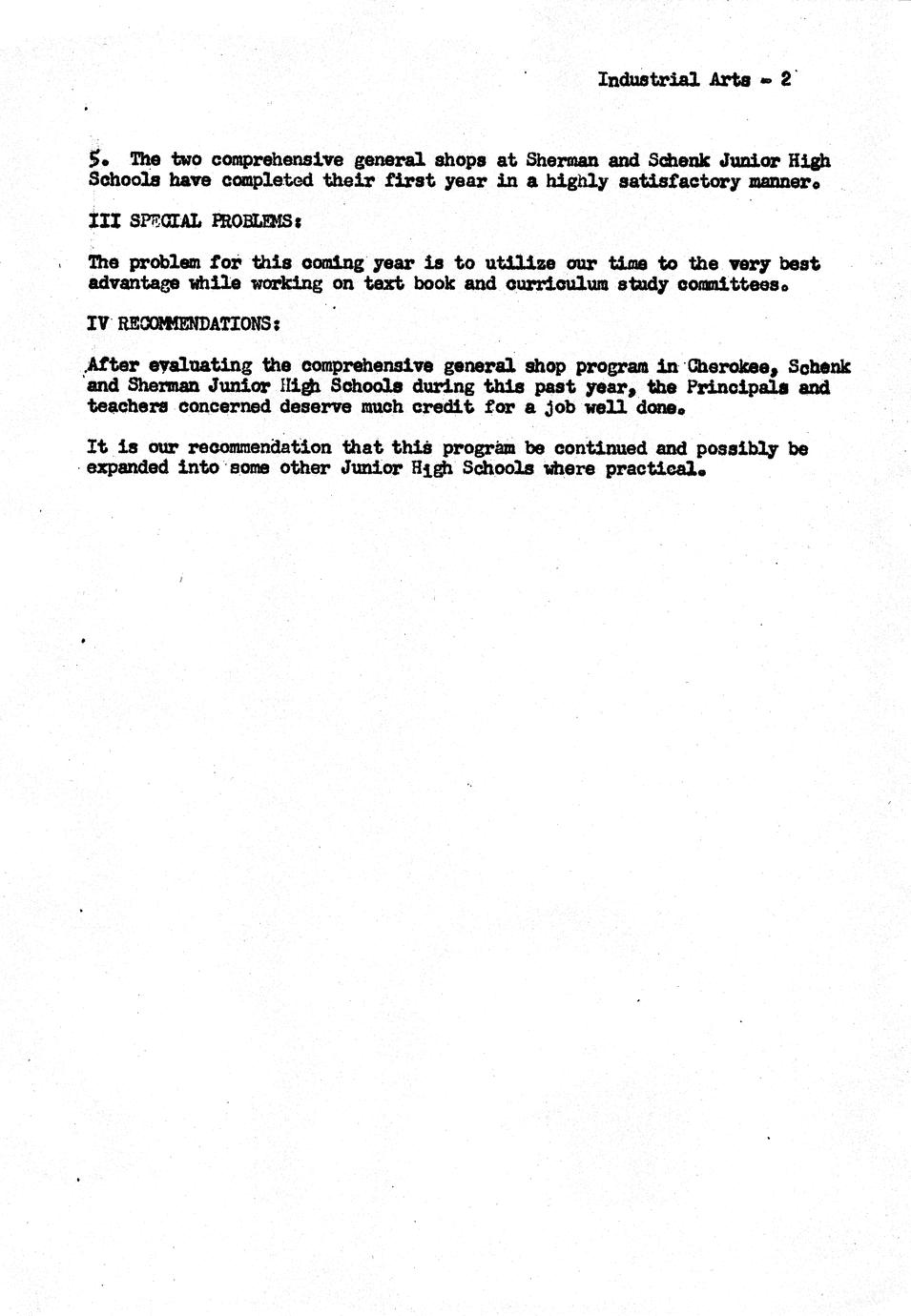 Industrial Arts - 2

5. The two comprehensive general shops at Sherman and Schenk Junior High Schools have completed their first year in a highly satisfactory manner.

III SPECIAL PROBLEMS:

The problem for this coming year is to utilize our time to the very best advantage while working on text book and curriculum study committees.

IV RECOMMENDATIONS:

After evaluating the comprehensive general shop program in Cherokee, Schenk and Sherman Junior High Schools during this past year, the Principals and teachers concerned deserve much credit for a job well done.

It is our recommendation that this program be continued and possibly be expanded into some other Junior High Schools where practical.